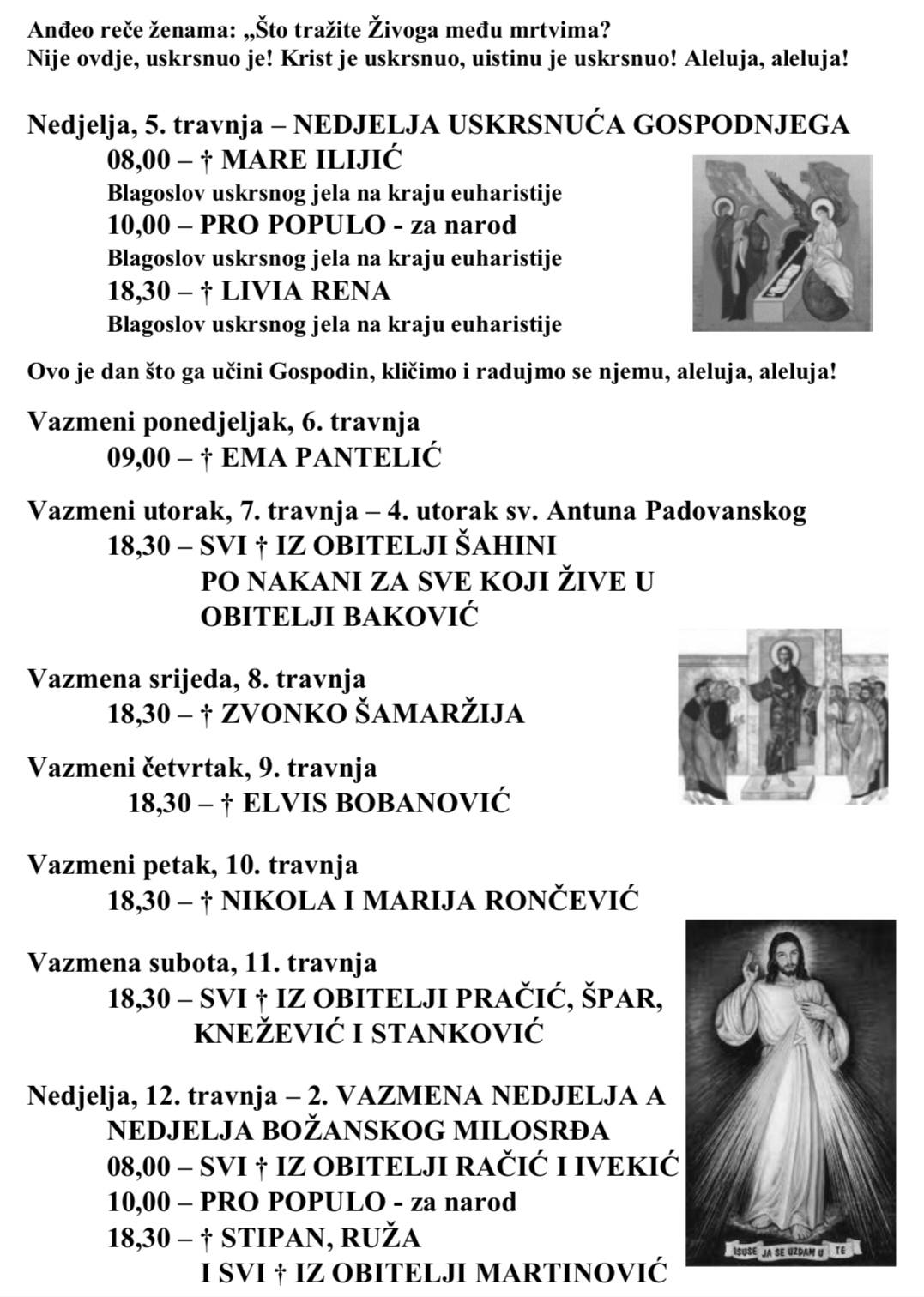 Anđeo reče ženama: „Što tražite Živoga među mrtvima? Nije ovdje, uskrsnuo je! Krist je uskrsnuo, uistinu je uskrsnuo! Aleluja, aleluja!

Nedjelja, 5. travnja – NEDJELJA USKRSNUĆA GOSPODNJEGA
08,00 – † MARE ILIJIĆ
Blagoslov uskrsnog jela na kraju euharistije
10,00 – PRO POPULO - za narod
Blagoslov uskrsnog jela na kraju euharistije
18,30 – † LIVIA RENA
Blagoslov uskrsnog jela na kraju euharistije

Ovo je dan što ga učini Gospodin, kličimo i radujmo se njemu, aleluja, aleluja!

Vazmeni ponedjeljak, 6. travnja
09,00 – † EMA PANTELIĆ

Vazmeni utorak, 7. travnja – 4. utorak sv. Antuna Padovanskog
18,30 – SVI † IZ OBITELJI ŠAHINI
PO NAKANI ZA SVE KOJI ŽIVE U OBITELJI BAKOVIĆ

Vazmena srijeda, 8. travnja
18,30 – † ZVONKO ŠAMARŽIJA

Vazmeni četvrtak, 9. travnja
18,30 – † ELVIS BOBANOVIĆ

Vazmeni petak, 10. travnja
18,30 – † NIKOLA I MARIJA RONČEVIĆ

Vazmena subota, 11. travnja
18,30 – SVI † IZ OBITELJI PRAČIĆ, ŠPAR, KNEŽEVIĆ I STANKOVIĆ

Nedjelja, 12. travnja – 2. VAZMENA NEDJELJA A
NEDJELJA BOŽANSKOG MILOSRĐA
08,00 – SVI † IZ OBITELJI RAČIĆ I IVEKIĆ
10,00 – PRO POPULO - za narod
18,30 – † STIPAN, RUŽA
I SVI † IZ OBITELJI MARTINOVIĆ

ISUSE JA SE UZDAM U TE